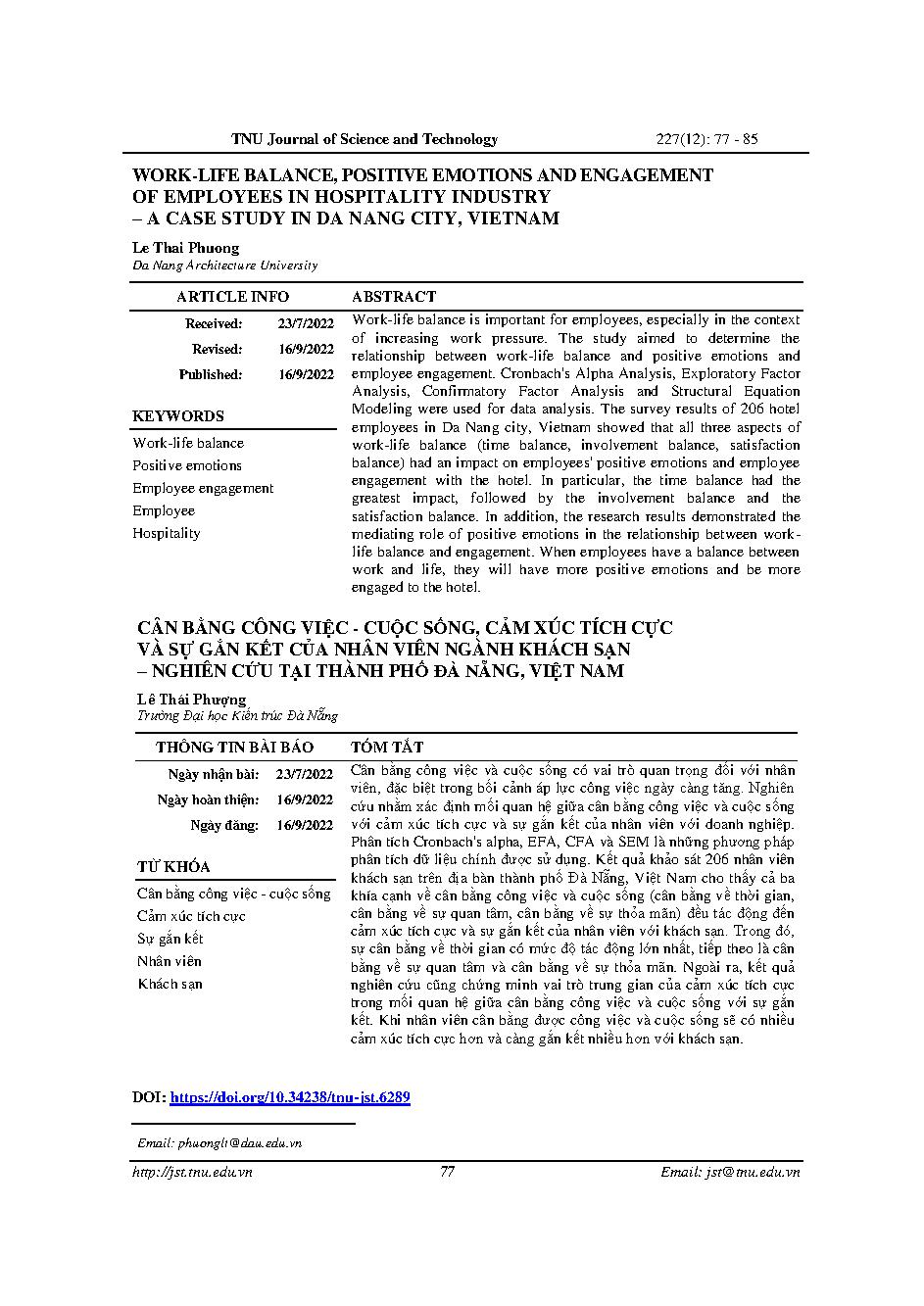 TNU Journal of Science and Technology 227(12): 77 - 85

WORK-LIFE BALANCE, POSITIVE EMOTIONS AND ENGAGEMENT OF EMPLOYEES IN HOSPITALITY INDUSTRY – A CASE STUDY IN DA NANG CITY, VIETNAM

Le Thai Phuong
Da Nang Architecture University

ARTICLE INFO

Received: 23/7/2022
Revised: 16/9/2022
Published: 16/9/2022

KEYWORDS

Work-life balance
Positive emotions
Employee engagement
Employee
Hospitality

ABSTRACT

Work-life balance is important for employees, especially in the context of increasing work pressure. The study aimed to determine the relationship between work-life balance and positive emotions and employee engagement. Cronbach's Alpha Analysis, Exploratory Factor Analysis, Confirmatory Factor Analysis and Structural Equation Modeling were used for data analysis. The survey results of 206 hotel employees in Da Nang city, Vietnam showed that all three aspects of work-life balance (time balance, involvement balance, satisfaction balance) had an impact on employees' positive emotions and employee engagement with the hotel. In particular, the time balance had the greatest impact, followed by the involvement balance and the satisfaction balance. In addition, the research results demonstrated the mediating role of positive emotions in the relationship between work-life balance and engagement. When employees have a balance between work and life, they will have more positive emotions and be more engaged to the hotel.

CÂN BẰNG CÔNG VIỆC - CUỘC SỐNG, CẢM XÚC TÍCH CỰC VÀ SỰ GẮN KẾT CỦA NHÂN VIÊN NGÀNH KHÁCH SẠN – NGHIÊN CỨU TẠI THÀNH PHỐ ĐÀ NẴNG, VIỆT NAM

Lê Thái Phượng
Trường Đại học Kiến trúc Đà Nẵng

THÔNG TIN BÀI BÁO

Ngày nhận bài: 23/7/2022
Ngày hoàn thiện: 16/9/2022
Ngày đăng: 16/9/2022

TỪ KHÓA

Cân bằng công việc - cuộc sống
Cảm xúc tích cực
Sự gắn kết
Nhân viên
Khách sạn

TÓM TẮT

Cân bằng công việc và cuộc sống có vai trò quan trọng đối với nhân viên, đặc biệt trong bối cảnh áp lực công việc ngày càng tăng. Nghiên cứu nhằm xác định mối quan hệ giữa cân bằng công việc và cuộc sống với cảm xúc tích cực và sự gắn kết của nhân viên với doanh nghiệp. Phân tích Cronbach's alpha, EFA, CFA và SEM là những phương pháp phân tích dữ liệu chính được sử dụng. Kết quả khảo sát 206 nhân viên khách sạn trên địa bàn thành phố Đà Nẵng, Việt Nam cho thấy cả ba khía cạnh về cân bằng công việc và cuộc sống (cân bằng về thời gian, cân bằng về sự quan tâm, cân bằng về sự thỏa mãn) đều tác động đến cảm xúc tích cực và sự gắn kết của nhân viên với khách sạn. Trong đó, sự cân bằng về thời gian có mức độ tác động lớn nhất, tiếp theo là cân bằng về sự quan tâm và cân bằng về sự thỏa mãn. Ngoài ra, kết quả nghiên cứu cũng chứng minh vai trò trung gian của cảm xúc tích cực trong mối quan hệ giữa cân bằng công việc và cuộc sống với sự gắn kết. Khi nhân viên cân bằng được công việc và cuộc sống sẽ có nhiều cảm xúc tích cực hơn và càng gắn kết nhiều hơn với khách sạn.

DOI: https://doi.org/10.34238/tnu-jst.6289

Email: phuonglt@dau.edu.vn

http://jst.tnu.edu.vn 77 Email: jst@tnu.edu.vn